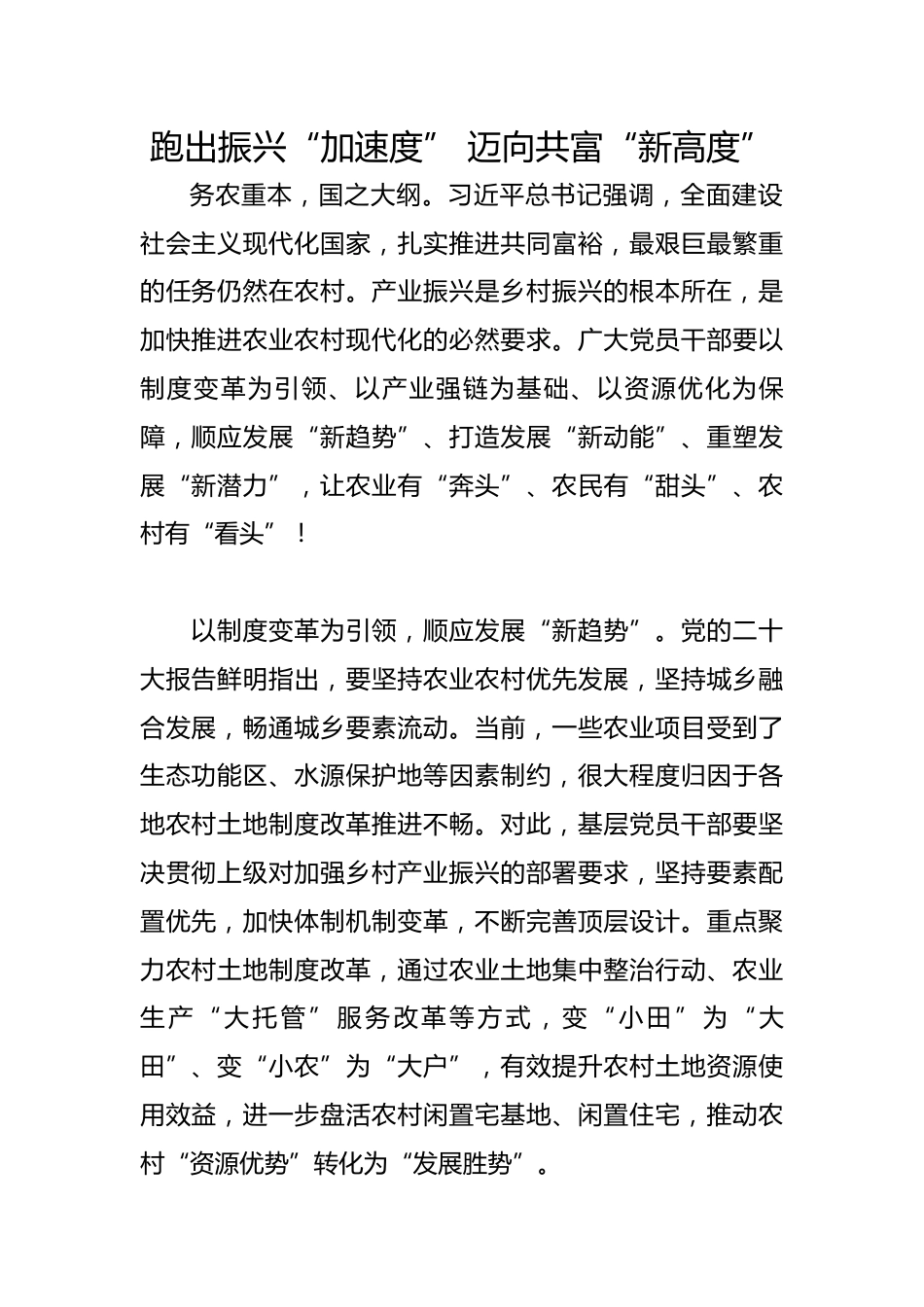 跑出振兴“加速度” 迈向共富“新高度”

务农重本，国之大纲。习近平总书记强调，全面建设社会主义现代化国家，扎实推进共同富裕，最艰巨最繁重的任务仍然在农村。产业振兴是乡村振兴的根本所在，是加快推进农业农村现代化的必然要求。广大党员干部要以制度变革为引领、以产业强链为基础、以资源优化为保障，顺应发展“新趋势”、打造发展“新动能”、重塑发展“新潜力”，让农业有“奔头”、农民有“甜头”、农村有“看头”！

以制度变革为引领，顺应发展“新趋势”。党的二十大报告鲜明指出，要坚持农业农村优先发展，坚持城乡融合发展，畅通城乡要素流动。当前，一些农业项目受到了生态功能区、水源保护地等因素制约，很大程度归因于各地农村土地制度改革推进不畅。对此，基层党员干部要坚决贯彻上级对加强乡村产业振兴的部署要求，坚持要素配置优先，加快体制机制变革，不断完善顶层设计。重点聚力农村土地制度改革，通过农业土地集中整治行动、农业生产“大托管”服务改革等方式，变“小田”为“大田”、变“小农”为“大户”，有效提升农村土地资源使用效益，进一步盘活农村闲置宅基地、闲置住宅，推动农村“资源优势”转化为“发展胜势”。